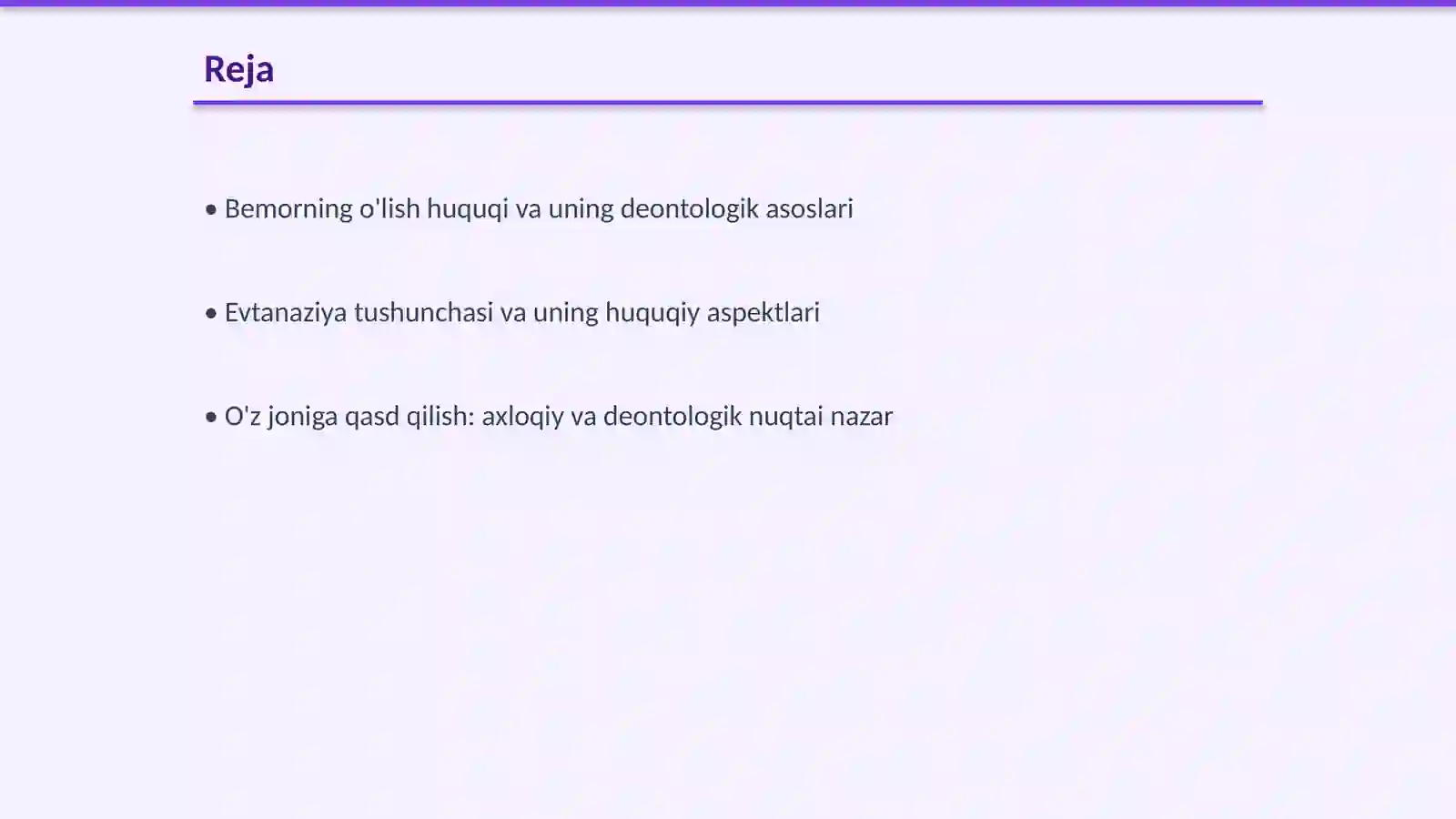 Reja

• Bemorning o'lish huquqi va uning deontologik asoslari

• Evtanaziya tushunchasi va uning huquqiy aspektlari

• O'z joniga qasd qilish: axloqiy va deontologik nuqtai nazar